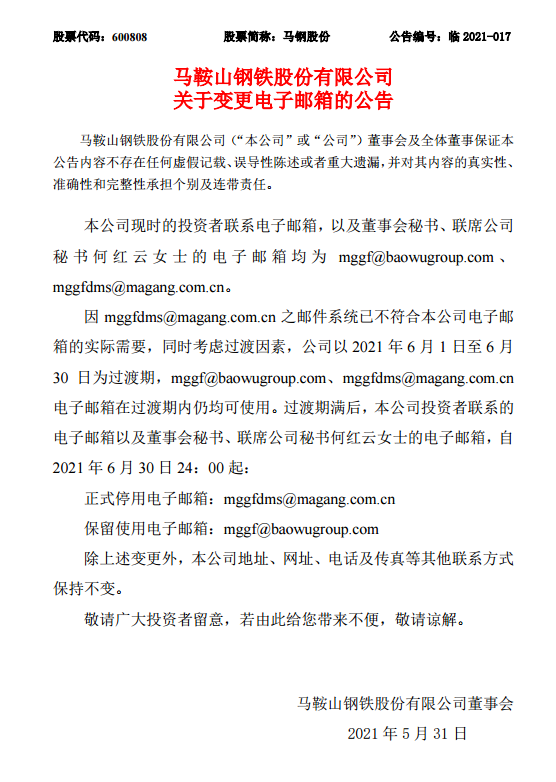 股票代码：600808　　股票简称：马钢股份　　公告编号：临 2021-017

马鞍山钢铁股份有限公司
关于变更电子邮箱的公告

马鞍山钢铁股份有限公司（“本公司”或“公司”）董事会及全体董事保证本公告内容不存在任何虚假记载、误导性陈述或者重大遗漏，并对其内容的真实性、准确性和完整性承担个别及连带责任。

本公司现时的投资者联系电子邮箱，以及董事会秘书、联席公司秘书何红云女士的电子邮箱均为 mggf@baowugroup.com、mggfdms@magang.com.cn。

因 mggfdms@magang.com.cn 之邮件系统已不符合本公司电子邮箱的实际需要，同时考虑过渡因素，公司以 2021 年 6 月 1 日至 6 月 30 日为过渡期，mggf@baowugroup.com、mggfdms@magang.com.cn 电子邮箱在过渡期内仍均可使用。过渡期满后，本公司投资者联系的电子邮箱以及董事会秘书、联席公司秘书何红云女士的电子邮箱，自 2021 年 6 月 30 日 24：00 起：

正式停用电子邮箱：mggfdms@magang.com.cn

保留使用电子邮箱：mggf@baowugroup.com

除上述变更外，本公司地址、网址、电话及传真等其他联系方式保持不变。

敬请广大投资者留意，若由此给您带来不便，敬请谅解。

马鞍山钢铁股份有限公司董事会
2021 年 5 月 31 日